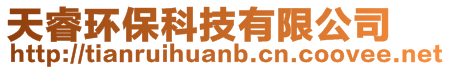 天睿环保科技有限公司
http://tianruihuanb.cn.coovee.net